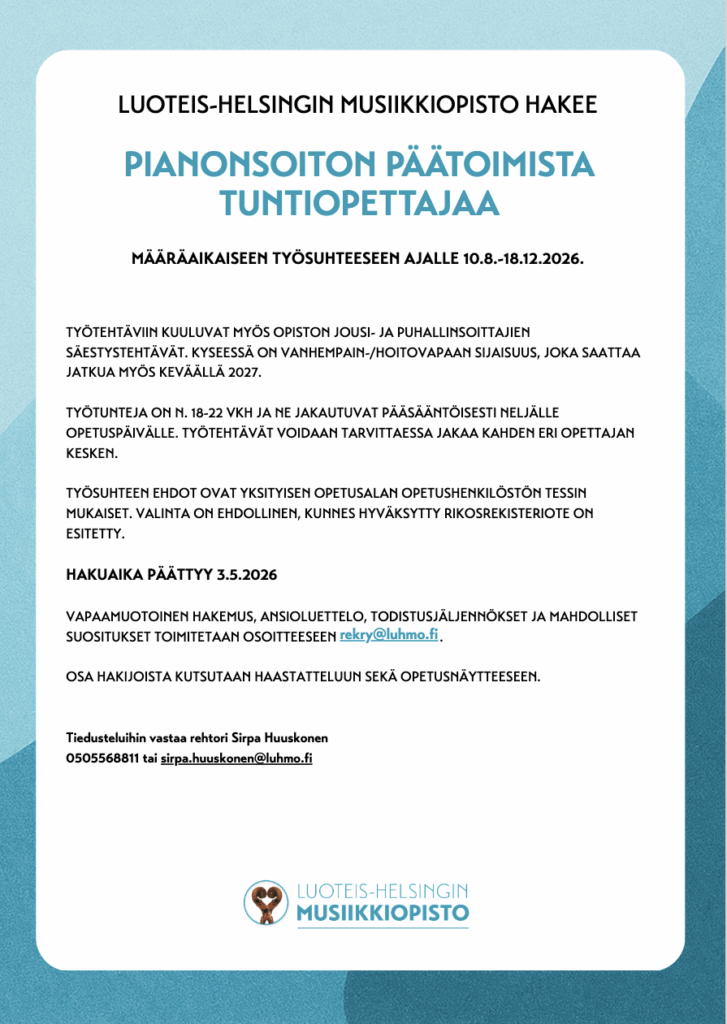 LUOTEIS-HELSINGIN MUSIIKKIOPISTO HAKEE

PIANONSOITON PÄÄTOIMISTA TUNTIOPETTAJAA

MÄÄRÄAIKAISEEN TYÖSUHTEESEEN AJALLE 10.8.-18.12.2026.

TYÖTEHTÄVIIN KUULUVAT MYÖS OPISTON JOUSI- JA PUHALLINSOITTAJIEN SÄESTYSTEHTÄVÄT. KYSEESSÄ ON VANHEMPAIN-/HOITOVAPAAN SIJAISUUS, JOKA SAATTAA JATKUA MYÖS KEVÄÄLLÄ 2027.

TYÖTUNTEJA ON N. 18-22 VKH JA NE JAKAUTUVAT PÄÄSÄÄNTÖISESTI NELJÄLLE OPETUSPÄIVÄLLE. TYÖTEHTÄVÄT VOIDAAN TARVITTAESSA JAKAA KAHDEN ERI OPETTAJAN KESKEN.

TYÖSUHTEEN EHDOT OVAT YKSITYISEN OPETUSALAN OPETUSHENKILÖSTÖN TESSIN MUKAISET. VALINTA ON EHDOLLINEN, KUNNES HYVÄKSYTTY RIKOSREKISTERIOTE ON ESITETTY.

HAKUAIKA PÄÄTTYY 3.5.2026

VAPAAMUOTOINEN HAKEMUS, ANSIOLUETTELO, TODISTUSJÄLJENNÖKSET JA MAHDOLLISET SUOSITUKSET TOIMITETAAN OSOITTEESEEN rekry@luhmo.fi .

OSA HAKIJOISTA KUTSUTAAN HAASTATTELUUN SEKÄ OPETUSNÄYTTEESEEN.

Tiedusteluihin vastaa rehtori Sirpa Huuskonen
0505568811 tai sirpa.huuskonen@luhmo.fi

LUOTEIS-HELSINGIN
MUSIIKKIOPISTO